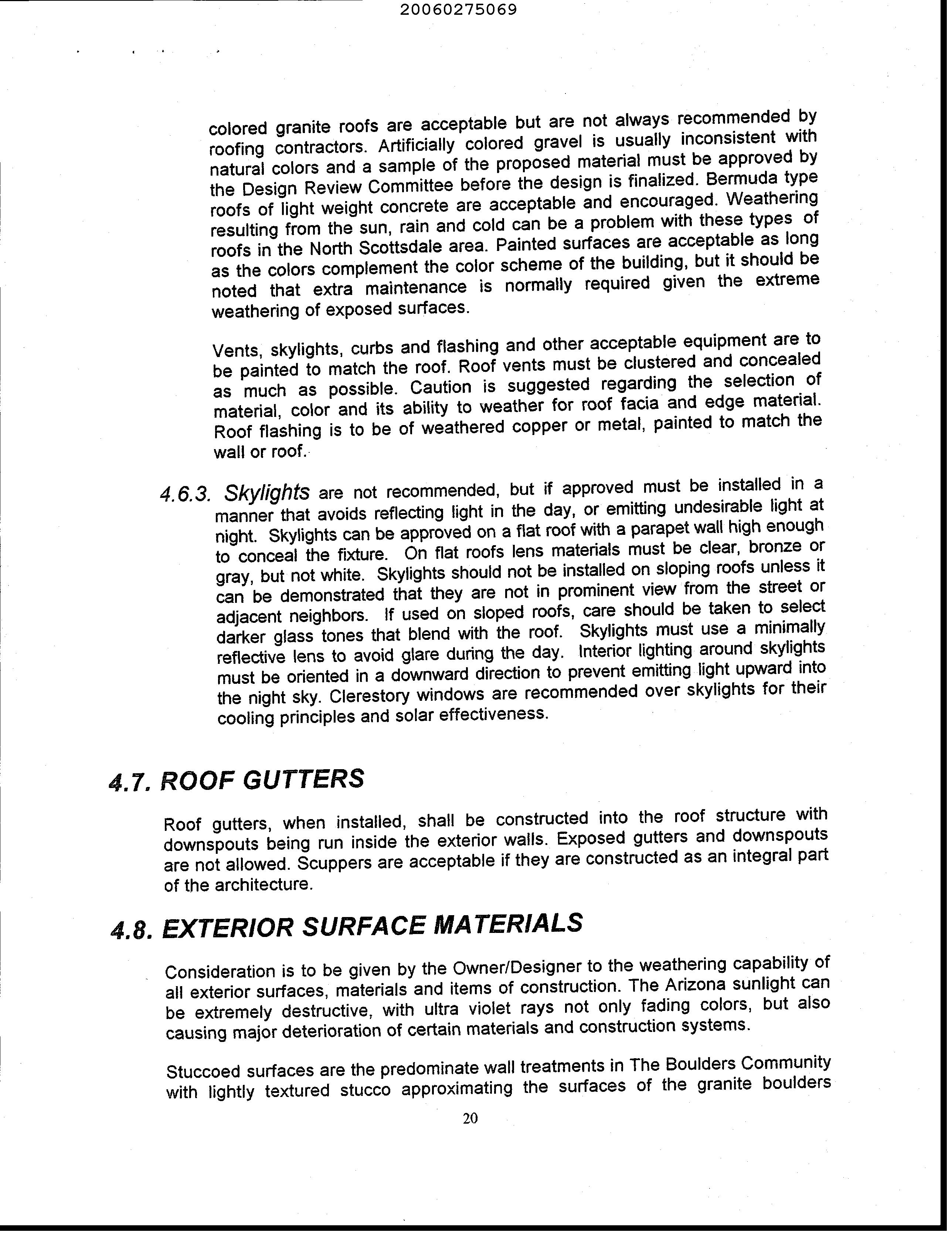 20060275069

colored granite roofs are acceptable but are not always recommended by roofing contractors. Artificially colored gravel is usually inconsistent with natural colors and a sample of the proposed material must be approved by the Design Review Committee before the design is finalized. Bermuda type roofs of light weight concrete are acceptable and encouraged. Weathering resulting from the sun, rain and cold can be a problem with these types of roofs in the North Scottsdale area. Painted surfaces are acceptable as long as the colors complement the color scheme of the building, but it should be noted that extra maintenance is normally required given the extreme weathering of exposed surfaces.

Vents, skylights, curbs and flashing and other acceptable equipment are to be painted to match the roof. Roof vents must be clustered and concealed as much as possible. Caution is suggested regarding the selection of material, color and its ability to weather for roof facia and edge material. Roof flashing is to be of weathered copper or metal, painted to match the wall or roof.

4.6.3. Skylights are not recommended, but if approved must be installed in a manner that avoids reflecting light in the day, or emitting undesirable light at night. Skylights can be approved on a flat roof with a parapet wall high enough to conceal the fixture. On flat roofs lens materials must be clear, bronze or gray, but not white. Skylights should not be installed on sloping roofs unless it can be demonstrated that they are not in prominent view from the street or adjacent neighbors. If used on sloped roofs, care should be taken to select darker glass tones that blend with the roof. Skylights must use a minimally reflective lens to avoid glare during the day. Interior lighting around skylights must be oriented in a downward direction to prevent emitting light upward into the night sky. Clerestory windows are recommended over skylights for their cooling principles and solar effectiveness.

4.7. ROOF GUTTERS

Roof gutters, when installed, shall be constructed into the roof structure with downspouts being run inside the exterior walls. Exposed gutters and downspouts are not allowed. Scuppers are acceptable if they are constructed as an integral part of the architecture.

4.8. EXTERIOR SURFACE MATERIALS

Consideration is to be given by the Owner/Designer to the weathering capability of all exterior surfaces, materials and items of construction. The Arizona sunlight can be extremely destructive, with ultra violet rays not only fading colors, but also causing major deterioration of certain materials and construction systems.

Stuccoed surfaces are the predominate wall treatments in The Boulders Community with lightly textured stucco approximating the surfaces of the granite boulders

20